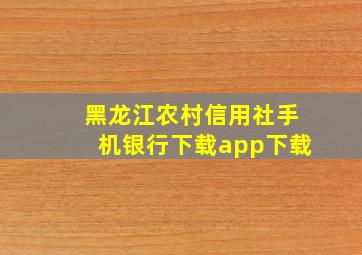 黑龙江农村信用社手机银行下载app下载